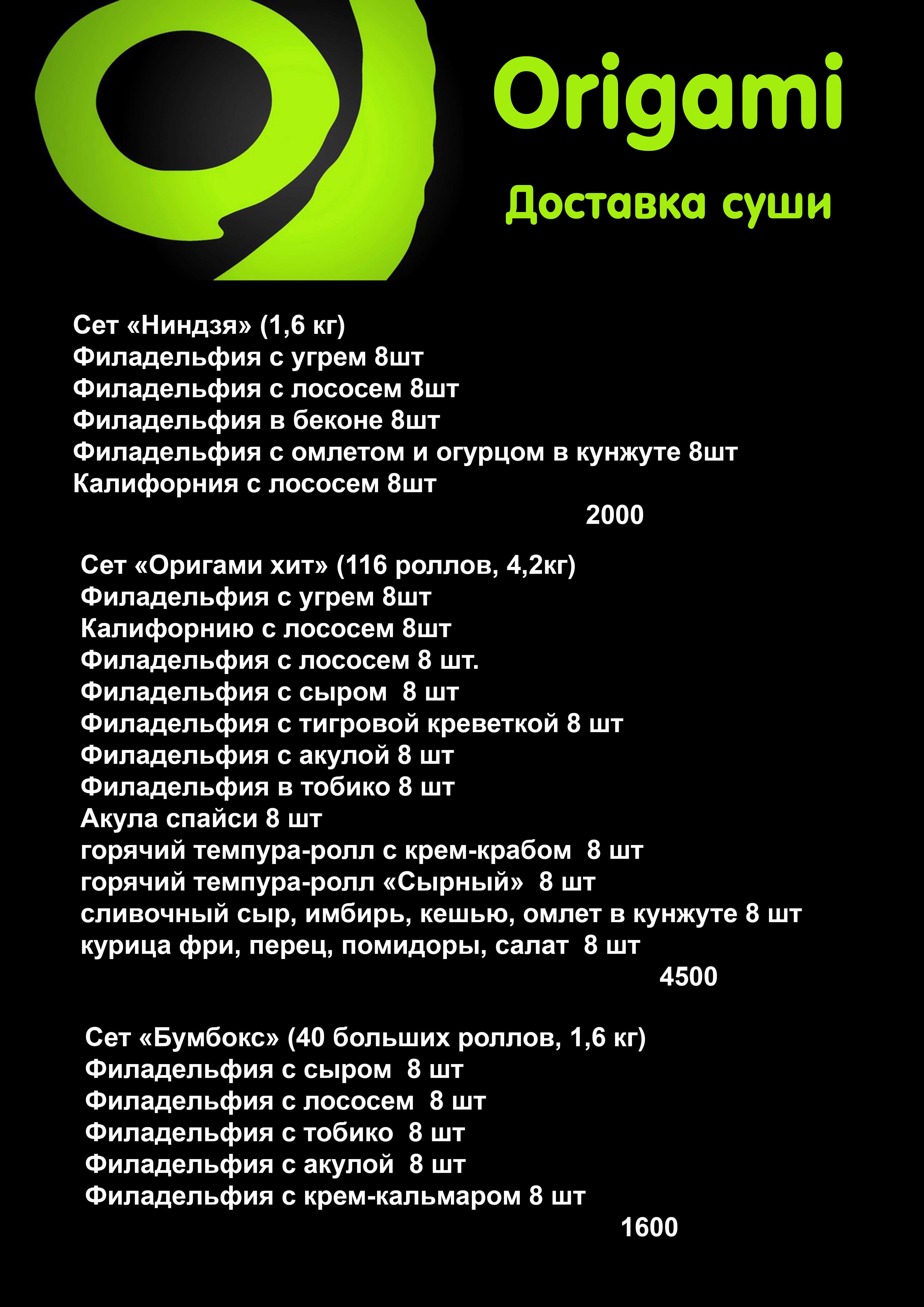 Origami

Доставка суши

Сет «Ниндзя» (1,6 кг)
Филадельфия с угрем 8шт
Филадельфия с лососем 8шт
Филадельфия в беконе 8шт
Филадельфия с омлетом и огурцом в кунжуте 8шт
Калифорния с лососем 8шт
2000

Сет «Оригами хит» (116 роллов, 4,2кг)
Филадельфия с угрем 8шт
Калифорнию с лососем 8шт
Филадельфия с лососем 8 шт.
Филадельфия с сыром 8 шт
Филадельфия с тигровой креветкой 8 шт
Филадельфия с акулой 8 шт
Филадельфия в тобико 8 шт
Акула спайси 8 шт
горячий темпура-ролл с крем-крабом 8 шт
горячий темпура-ролл «Сырный» 8 шт
сливочный сыр, имбирь, кешью, омлет в кунжуте 8 шт
курица фри, перец, помидоры, салат 8 шт
4500

Сет «Бумбокс» (40 больших роллов, 1,6 кг)
Филадельфия с сыром 8 шт
Филадельфия с лососем 8 шт
Филадельфия с тобико 8 шт
Филадельфия с акулой 8 шт
Филадельфия с крем-кальмаром 8 шт
1600